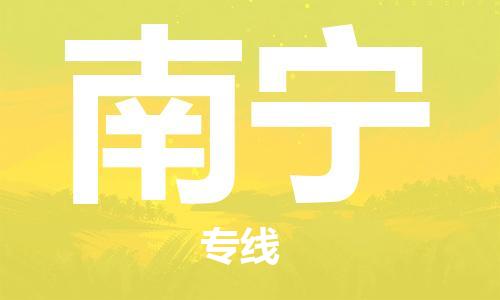 南宁

专线